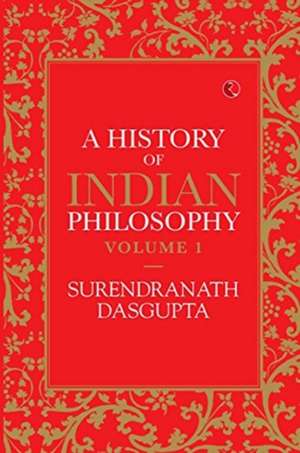 A HISTORY OF INDIAN PHILOSOPHY
VOLUME 1

SURENDRANATH DASGUPTA